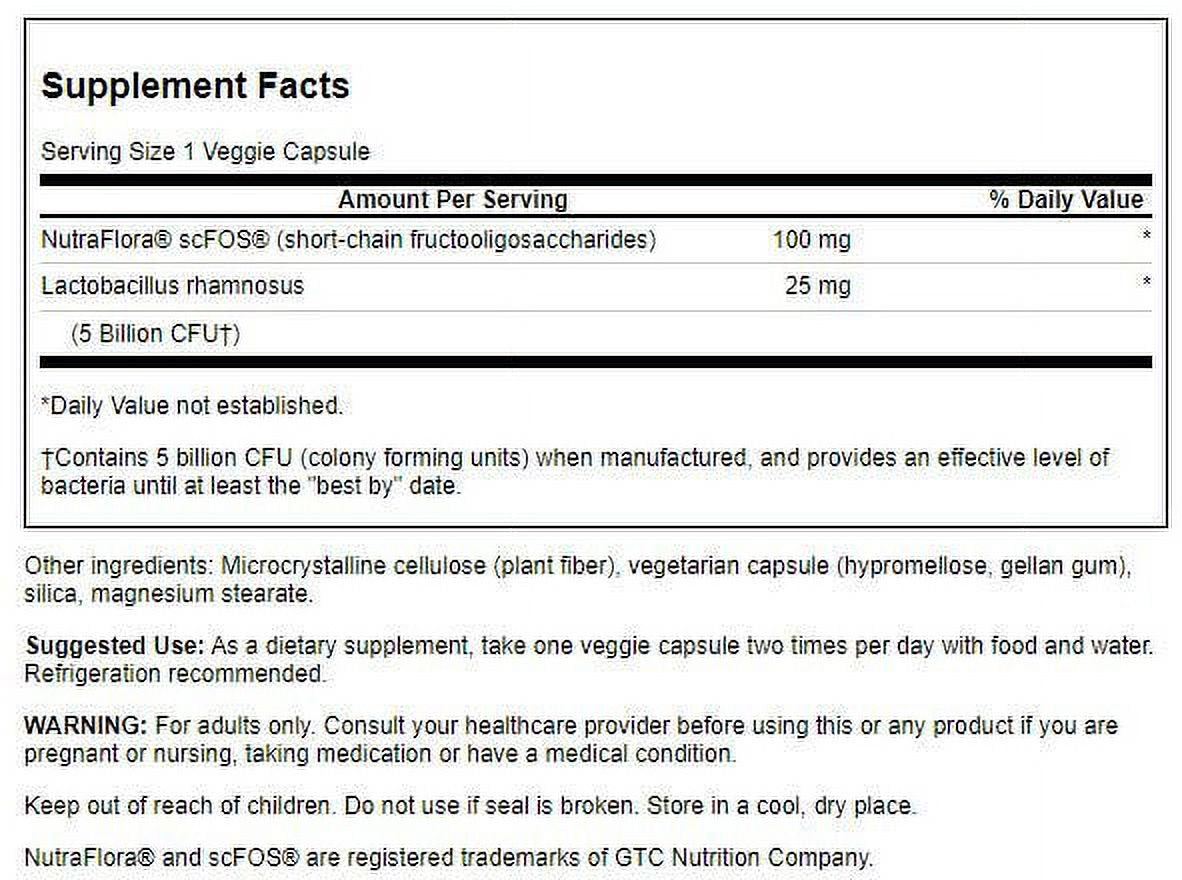 Supplement Facts

Serving Size 1 Veggie Capsule

| Amount Per Serving | | % Daily Value |
|---|---|---|
| NutraFlora® scFOS® (short-chain fructooligosaccharides) | 100 mg | * |
| Lactobacillus rhamnosus | 25 mg | * |
| (5 Billion CFU†) | | |

*Daily Value not established.

†Contains 5 billion CFU (colony forming units) when manufactured, and provides an effective level of bacteria until at least the "best by" date.

Other ingredients: Microcrystalline cellulose (plant fiber), vegetarian capsule (hypromellose, gellan gum), silica, magnesium stearate.

Suggested Use: As a dietary supplement, take one veggie capsule two times per day with food and water. Refrigeration recommended.

WARNING: For adults only. Consult your healthcare provider before using this or any product if you are pregnant or nursing, taking medication or have a medical condition.

Keep out of reach of children. Do not use if seal is broken. Store in a cool, dry place.

NutraFlora® and scFOS® are registered trademarks of GTC Nutrition Company.